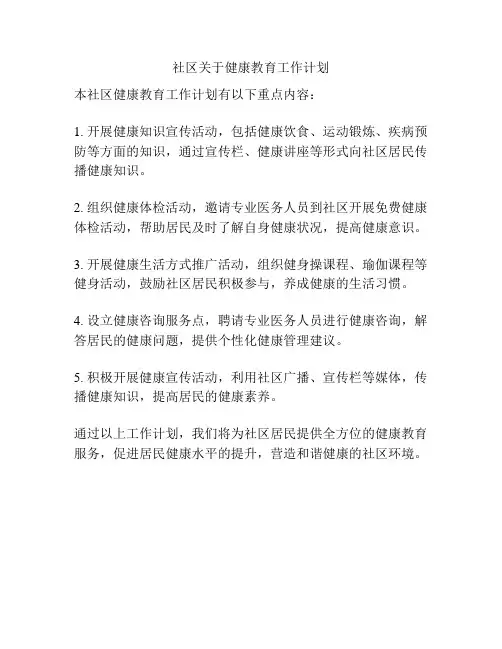 社区关于健康教育工作计划

本社区健康教育工作计划有以下重点内容：

1. 开展健康知识宣传活动，包括健康饮食、运动锻炼、疾病预防等方面的知识，通过宣传栏、健康讲座等形式向社区居民传播健康知识。

2. 组织健康体检活动，邀请专业医务人员到社区开展免费健康体检活动，帮助居民及时了解自身健康状况，提高健康意识。

3. 开展健康生活方式推广活动，组织健身操课程、瑜伽课程等健身活动，鼓励社区居民积极参与，养成健康的生活习惯。

4. 设立健康咨询服务点，聘请专业医务人员进行健康咨询，解答居民的健康问题，提供个性化健康管理建议。

5. 积极开展健康宣传活动，利用社区广播、宣传栏等媒体，传播健康知识，提高居民的健康素养。

通过以上工作计划，我们将为社区居民提供全方位的健康教育服务，促进居民健康水平的提升，营造和谐健康的社区环境。